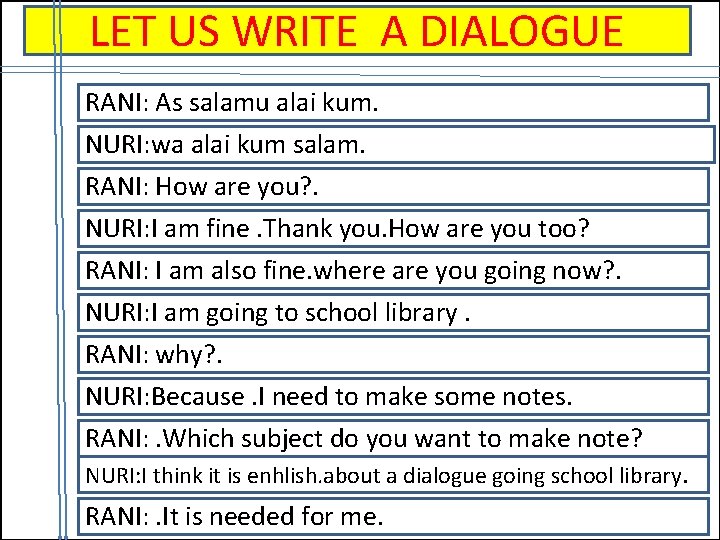 LET US WRITE A DIALOGUE

RANI: As salamu alai kum.

NURI:wa alai kum salam.

RANI: How are you?.

NURI:I am fine .Thank you.How are you too?

RANI: I am also fine.where are you going now?.

NURI:I am going to school library .

RANI: why?.

NURI:Because .I need to make some notes.

RANI: .Which subject do you want to make note?

NURI:I think it is enhlish.about a dialogue going school library.

RANI: .It is needed for me.